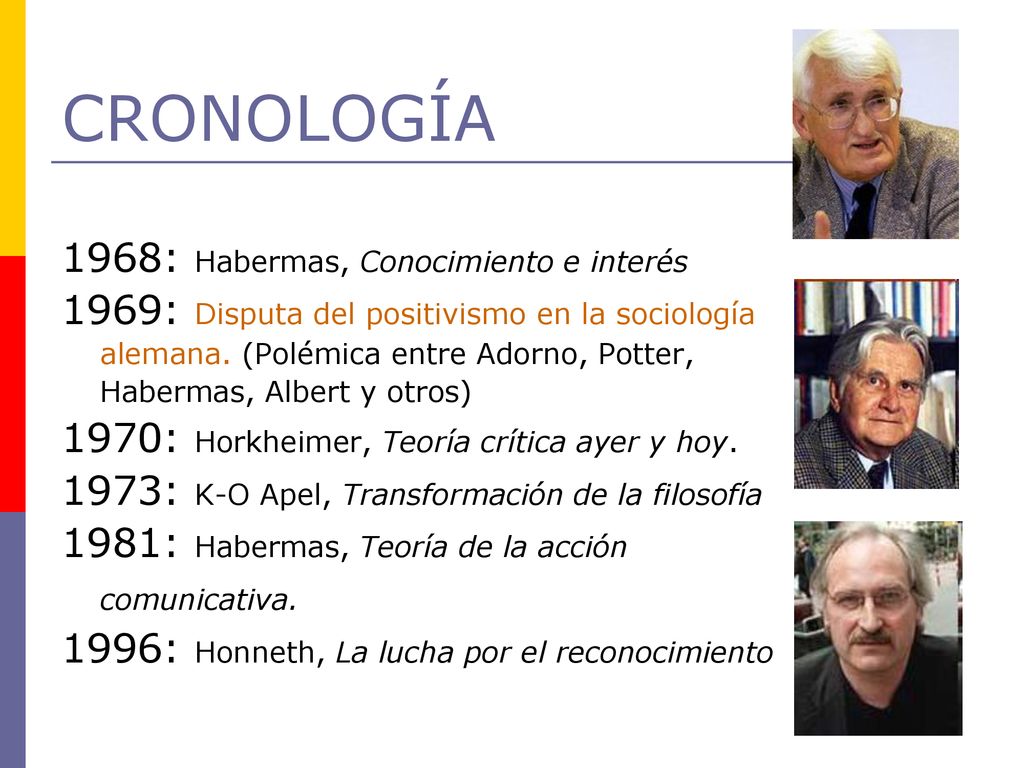 CRONOLOGÍA

1968: Habermas, Conocimiento e interés

1969: Disputa del positivismo en la sociología alemana. (Polémica entre Adorno, Potter, Habermas, Albert y otros)

1970: Horkheimer, Teoría crítica ayer y hoy.

1973: K-O Apel, Transformación de la filosofía

1981: Habermas, Teoría de la acción comunicativa.

1996: Honneth, La lucha por el reconocimiento